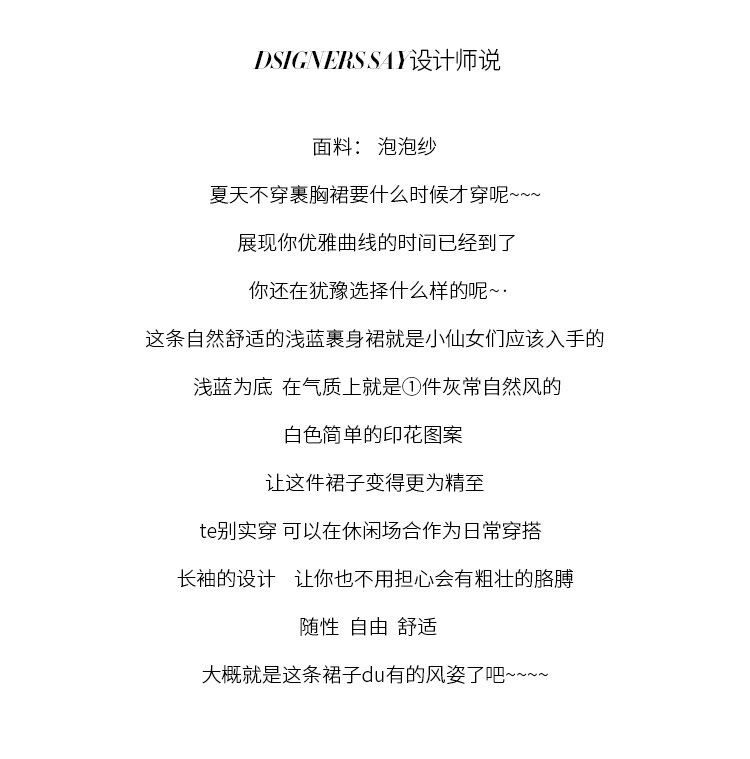 DSIGNERS SAY设计师说

面料： 泡泡纱

夏天不穿裹胸裙要什么时候才穿呢~~~

展现你优雅曲线的时间已经到了

你还在犹豫选择什么样的呢~·

这条自然舒适的浅蓝裹身裙就是小仙女们应该入手的

浅蓝为底 在气质上就是①件灰常自然风的

白色简单的印花图案

让这件裙子变得更为精至

te别实穿 可以在休闲场合作为日常穿搭

长袖的设计 让你也不用担心会有粗壮的胳膊

随性 自由 舒适

大概就是这条裙子du有的风姿了吧~~~~